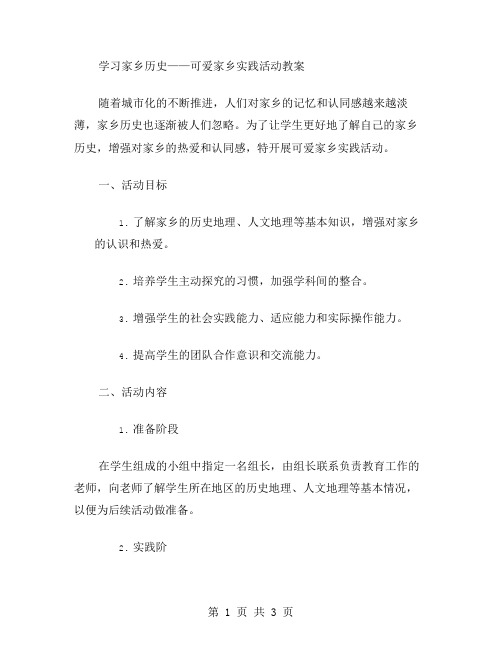 学习家乡历史——可爱家乡实践活动教案

随着城市化的不断推进，人们对家乡的记忆和认同感越来越淡薄，家乡历史也逐渐被人们忽略。为了让学生更好地了解自己的家乡历史，增强对家乡的热爱和认同感，特开展可爱家乡实践活动。

一、活动目标

1. 了解家乡的历史地理、人文地理等基本知识，增强对家乡的认识和热爱。

2. 培养学生主动探究的习惯，加强学科间的整合。

3. 增强学生的社会实践能力、适应能力和实际操作能力。

4. 提高学生的团队合作意识和交流能力。

二、活动内容

1. 准备阶段

在学生组成的小组中指定一名组长，由组长联系负责教育工作的老师，向老师了解学生所在地区的历史地理、人文地理等基本情况，以便为后续活动做准备。

2. 实践阶

第 1 页 共 3 页